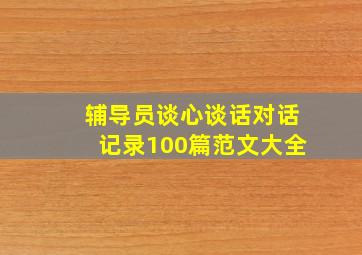 辅导员谈心谈话对话记录100篇范文大全